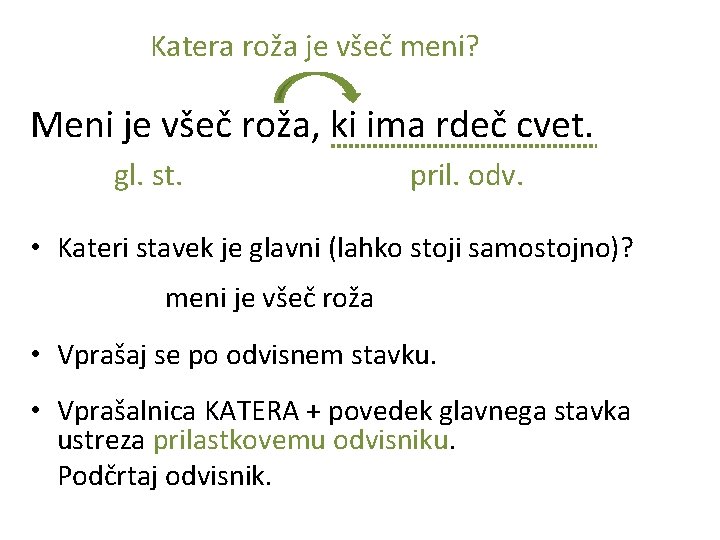 Katera roža je všeč meni?

Meni je všeč roža, ki ima rdeč cvet.

gl. st.

pril. odv.

• Kateri stavek je glavni (lahko stoji samostojno)?

meni je všeč roža

• Vprašaj se po odvisnem stavku.

• Vprašalnica KATERA + povedek glavnega stavka ustreza prilastkovemu odvisniku.

Podčrtaj odvisnik.